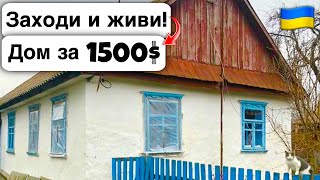 Заходи и живи!

Дом за 1500$